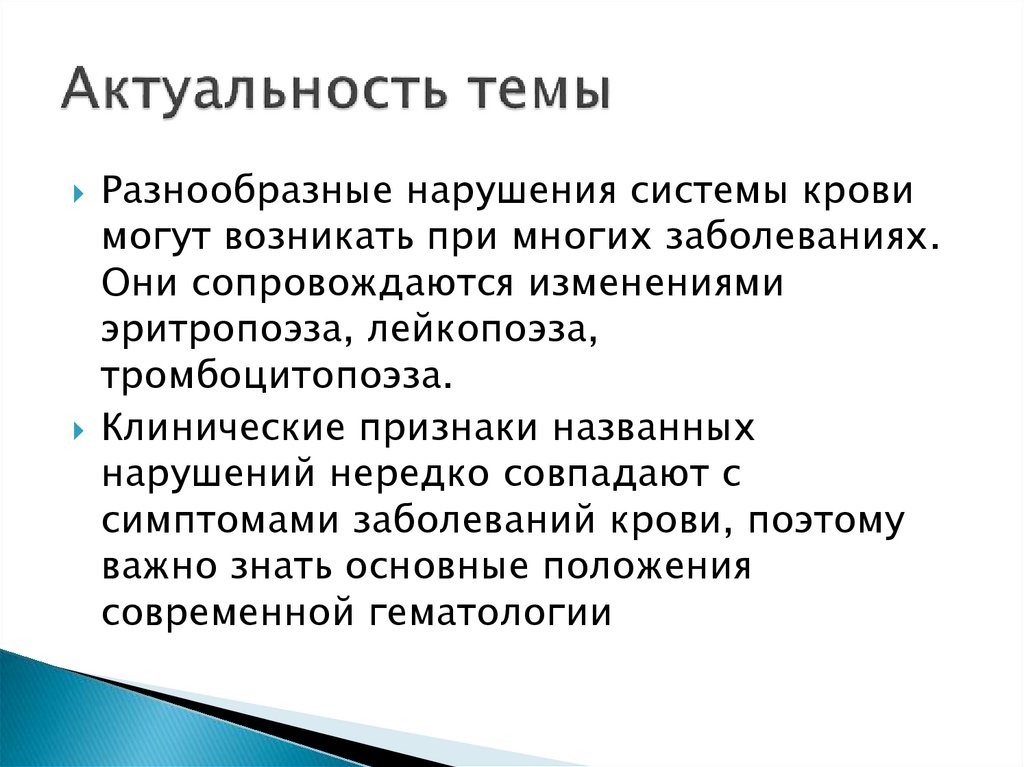 Актуальность темы

Разнообразные нарушения системы крови могут возникать при многих заболеваниях. Они сопровождаются изменениями эритропоэза, лейкопоэза, тромбоцитопоэза.

Клинические признаки названных нарушений нередко совпадают с симптомами заболеваний крови, поэтому важно знать основные положения современной гематологии